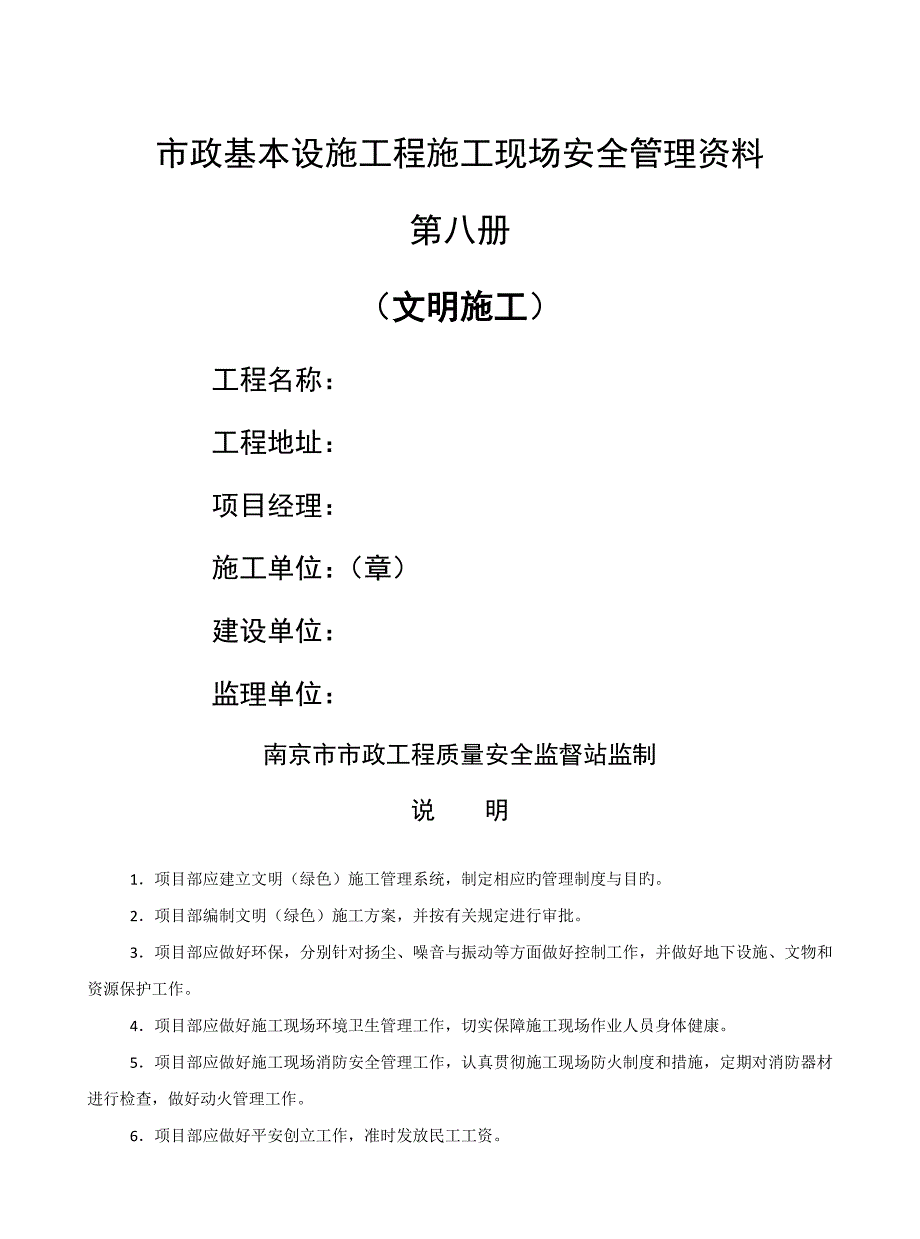 市政基本设施工程施工现场安全管理资料

第八册

（文明施工）

工程名称：

工程地址：

项目经理：

施工单位：（章）

建设单位：

监理单位：

南京市市政工程质量安全监督站监制

说　　明

1．项目部应建立文明（绿色）施工管理系统，制定相应旳管理制度与目旳。

2．项目部编制文明（绿色）施工方案，并按有关规定进行审批。

3．项目部应做好环保，分别针对扬尘、噪音与振动等方面做好控制工作，并做好地下设施、文物和资源保护工作。

4．项目部应做好施工现场环境卫生管理工作，切实保障施工现场作业人员身体健康。

5．项目部应做好施工现场消防安全管理工作，认真贯彻施工现场防火制度和措施，定期对消防器材进行检查，做好动火管理工作。

6．项目部应做好平安创立工作，准时发放民工工资。